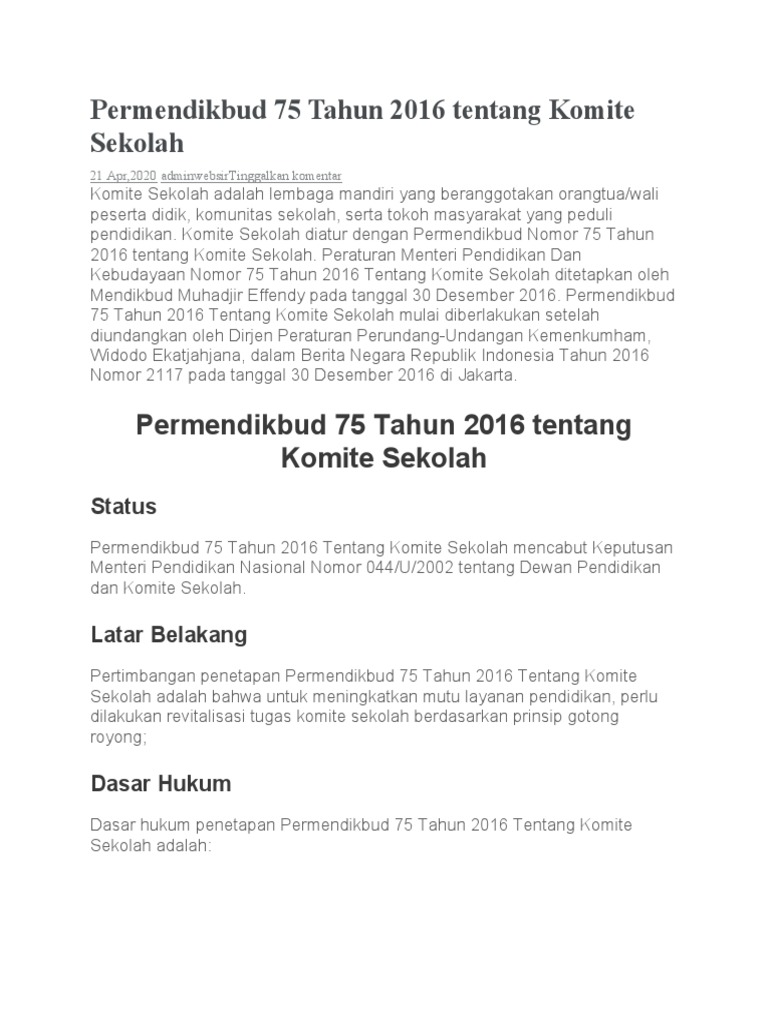 Permendikbud 75 Tahun 2016 tentang Komite Sekolah

21 Apr,2020 adminwebsirTinggalkan komentar

Komite Sekolah adalah lembaga mandiri yang beranggotakan orangtua/wali peserta didik, komunitas sekolah, serta tokoh masyarakat yang peduli pendidikan. Komite Sekolah diatur dengan Permendikbud Nomor 75 Tahun 2016 tentang Komite Sekolah. Peraturan Menteri Pendidikan Dan Kebudayaan Nomor 75 Tahun 2016 Tentang Komite Sekolah ditetapkan oleh Mendikbud Muhadjir Effendy pada tanggal 30 Desember 2016. Permendikbud 75 Tahun 2016 Tentang Komite Sekolah mulai diberlakukan setelah diundangkan oleh Dirjen Peraturan Perundang-Undangan Kemenkumham, Widodo Ekatjahjana, dalam Berita Negara Republik Indonesia Tahun 2016 Nomor 2117 pada tanggal 30 Desember 2016 di Jakarta.

Permendikbud 75 Tahun 2016 tentang Komite Sekolah

Status

Permendikbud 75 Tahun 2016 Tentang Komite Sekolah mencabut Keputusan Menteri Pendidikan Nasional Nomor 044/U/2002 tentang Dewan Pendidikan dan Komite Sekolah.

Latar Belakang

Pertimbangan penetapan Permendikbud 75 Tahun 2016 Tentang Komite Sekolah adalah bahwa untuk meningkatkan mutu layanan pendidikan, perlu dilakukan revitalisasi tugas komite sekolah berdasarkan prinsip gotong royong;

Dasar Hukum

Dasar hukum penetapan Permendikbud 75 Tahun 2016 Tentang Komite Sekolah adalah: